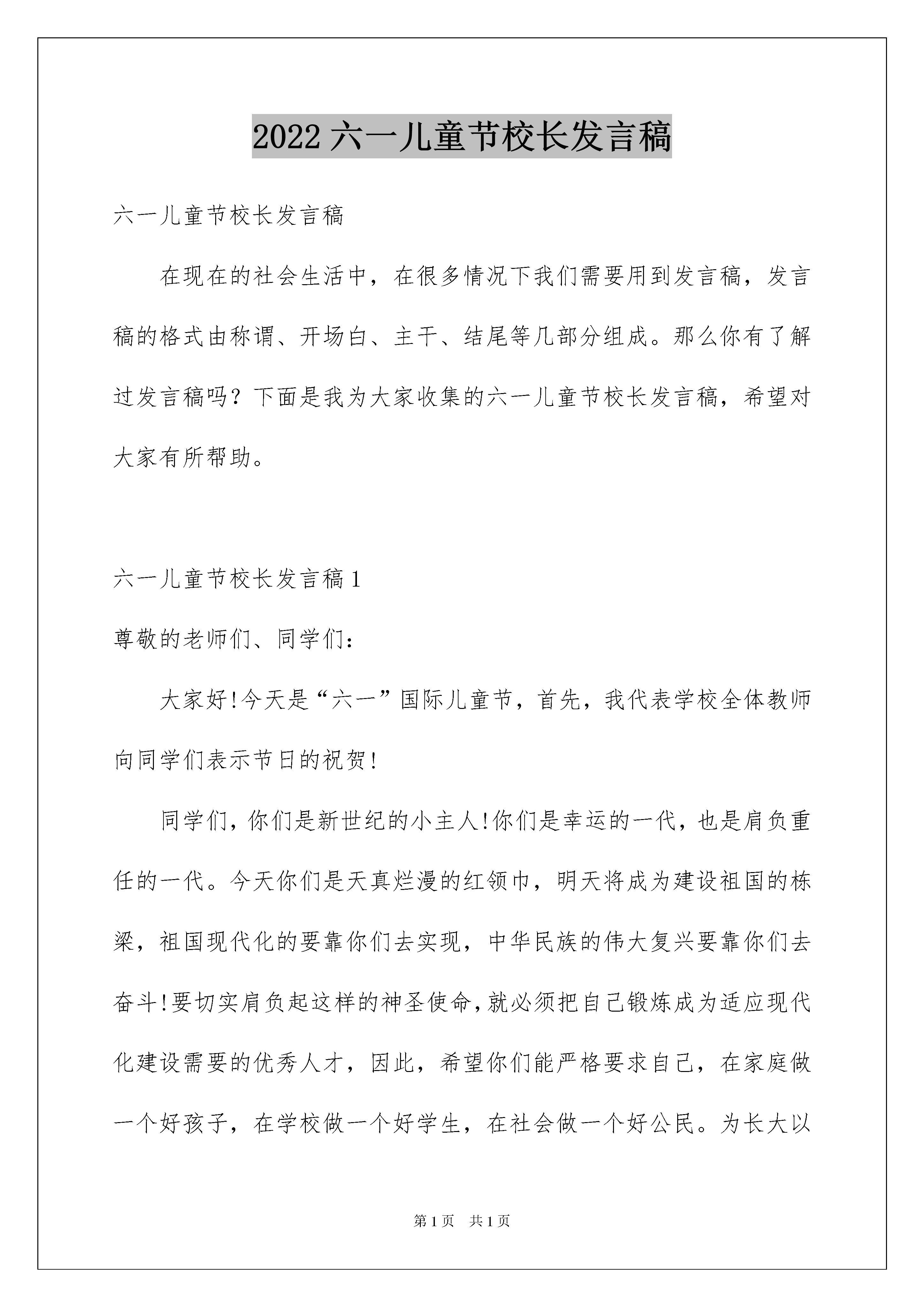 2022 六一儿童节校长发言稿

六一儿童节校长发言稿

在现在的社会生活中，在很多情况下我们需要用到发言稿，发言稿的格式由称谓、开场白、主干、结尾等几部分组成。那么你有了解过发言稿吗？下面是我为大家收集的六一儿童节校长发言稿，希望对大家有所帮助。

六一儿童节校长发言稿 1

尊敬的老师们、同学们：

大家好!今天是“六一”国际儿童节，首先，我代表学校全体教师向同学们表示节日的祝贺!

同学们，你们是新世纪的小主人!你们是幸运的一代，也是肩负重任的一代。今天你们是天真烂漫的红领巾，明天将成为建设祖国的栋梁，祖国现代化的要靠你们去实现，中华民族的伟大复兴要靠你们去奋斗!要切实肩负起这样的神圣使命，就必须把自己锻炼成为适应现代化建设需要的优秀人才，因此，希望你们能严格要求自己，在家庭做一个好孩子，在学校做一个好学生，在社会做一个好公民。为长大以

第 1 页 共 1 页